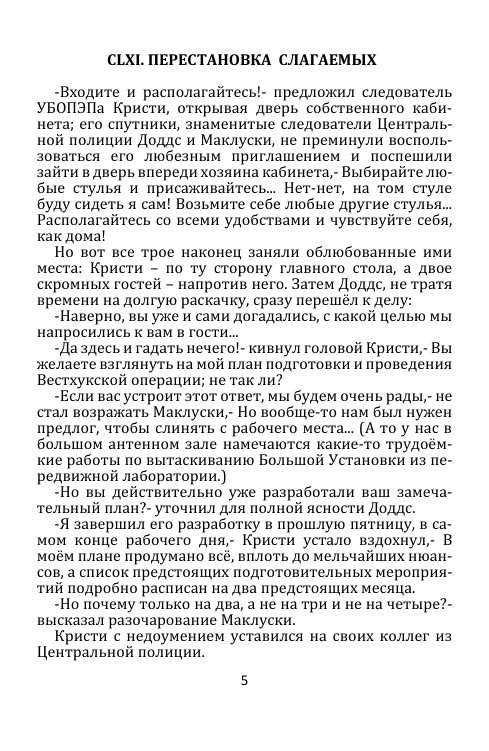 CLXI. ПЕРЕСТАНОВКА СЛАГАЕМЫХ

-Входите и располагайтесь!- предложил следователь УБОПЭПа Кристи, открывая дверь собственного кабинета; его спутники, знаменитые следователи Центральной полиции Доддс и Маклуски, не преминули воспользоваться его любезным приглашением и поспешили зайти в дверь впереди хозяина кабинета,- Выбирайте любые стулья и присаживайтесь... Нет-нет, на том стуле буду сидеть я сам! Возьмите себе любые другие стулья... Располагайтесь со всеми удобствами и чувствуйте себя, как дома!

Но вот все трое наконец заняли облюбованные ими места: Кристи – по ту сторону главного стола, а двое скромных гостей – напротив него. Затем Доддс, не тратя времени на долгую раскачку, сразу перешёл к делу:

-Наверно, вы уже и сами догадались, с какой целью мы напросились к вам в гости...

-Да здесь и гадать нечего!- кивнул головой Кристи,- Вы желаете взглянуть на мой план подготовки и проведения Вестхукской операции; не так ли?

-Если вас устроит этот ответ, мы будем очень рады,- не стал возражать Маклуски,- Но вообще-то нам был нужен предлог, чтобы слинять с рабочего места... (А то у нас в большом антенном зале намечаются какие-то трудоёмкие работы по вытаскиванию Большой Установки из передвижной лаборатории.)

-Но вы действительно уже разработали ваш замечательный план?- уточнил для полной ясности Доддс.

-Я завершил его разработку в прошлую пятницу, в самом конце рабочего дня,- Кристи устало вздохнул,- В моём плане продумано всё, вплоть до мельчайших нюансов, а список предстоящих подготовительных мероприятий подробно расписан на два предстоящих месяца.

-Но почему только на два, а не на три и не на четыре?- высказал разочарование Маклуски.

Кристи с недоумением уставился на своих коллег из Центральной полиции.

5